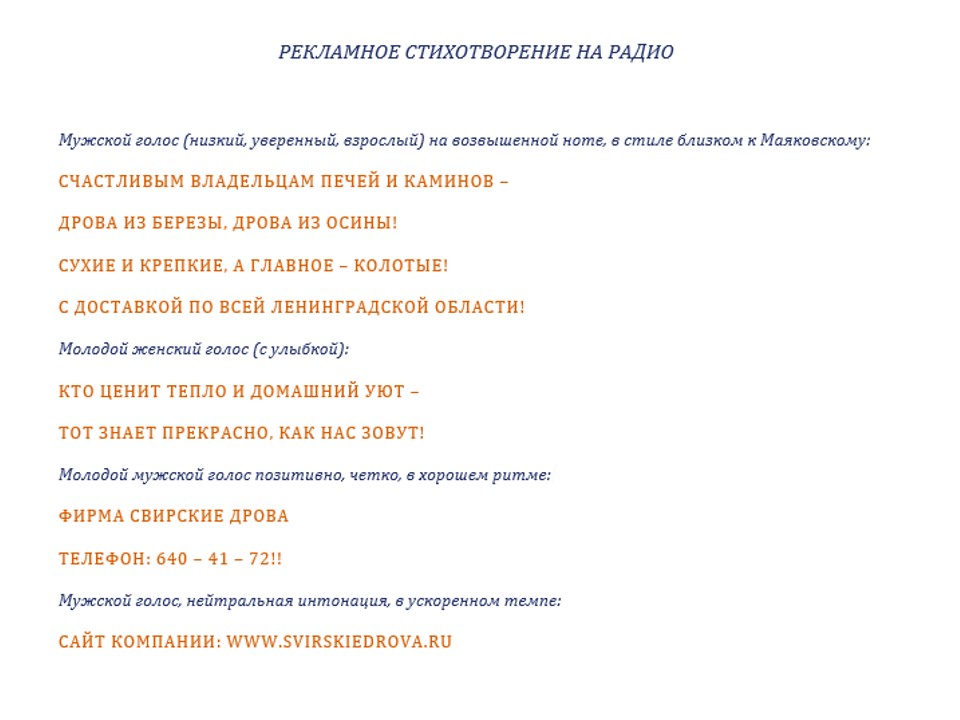 РЕКЛАМНОЕ СТИХОТВОРЕНИЕ НА РАДИО

Мужской голос (низкий, уверенный, взрослый) на возвышенной ноте, в стиле близком к Маяковскому:

СЧАСТЛИВЫМ ВЛАДЕЛЬЦАМ ПЕЧЕЙ И КАМИНОВ –

ДРОВА ИЗ БЕРЕЗЫ, ДРОВА ИЗ ОСИНЫ!

СУХИЕ И КРЕПКИЕ, А ГЛАВНОЕ – КОЛОТЫЕ!

С ДОСТАВКОЙ ПО ВСЕЙ ЛЕНИНГРАДСКОЙ ОБЛАСТИ!

Молодой женский голос (с улыбкой):

КТО ЦЕНИТ ТЕПЛО И ДОМАШНИЙ УЮТ –

ТОТ ЗНАЕТ ПРЕКРАСНО, КАК НАС ЗОВУТ!

Молодой мужской голос позитивно, четко, в хорошем ритме:

ФИРМА СВИРСКИЕ ДРОВА

ТЕЛЕФОН: 640 – 41 – 72!!

Мужской голос, нейтральная интонация, в ускоренном темпе:

САЙТ КОМПАНИИ: WWW.SVIRSKIEDROVA.RU